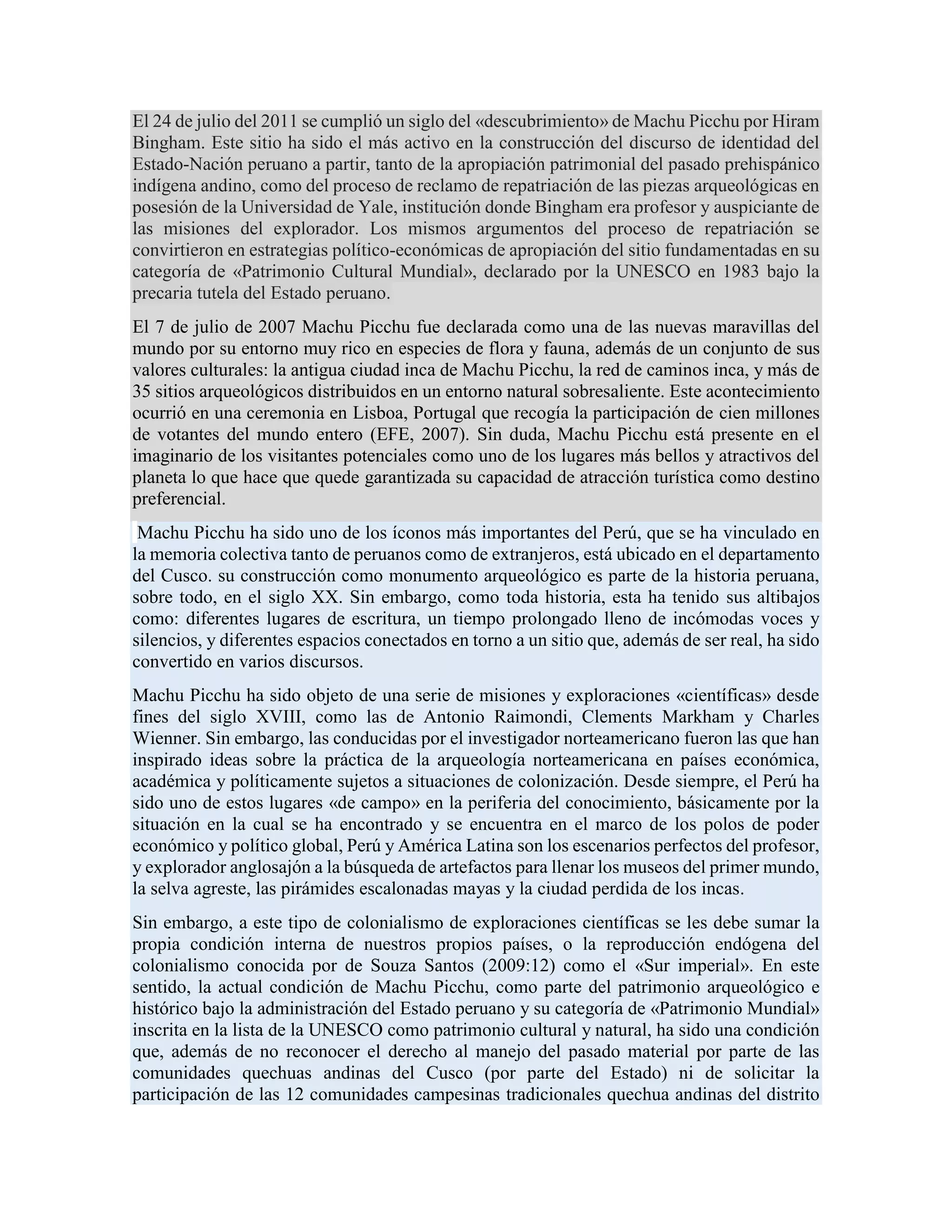 El 24 de julio del 2011 se cumplió un siglo del «descubrimiento» de Machu Picchu por Hiram Bingham. Este sitio ha sido el más activo en la construcción del discurso de identidad del Estado-Nación peruano a partir, tanto de la apropiación patrimonial del pasado prehispánico indígena andino, como del proceso de reclamo de repatriación de las piezas arqueológicas en posesión de la Universidad de Yale, institución donde Bingham era profesor y auspiciante de las misiones del explorador. Los mismos argumentos del proceso de repatriación se convirtieron en estrategias político-económicas de apropiación del sitio fundamentadas en su categoría de «Patrimonio Cultural Mundial», declarado por la UNESCO en 1983 bajo la precaria tutela del Estado peruano.

El 7 de julio de 2007 Machu Picchu fue declarada como una de las nuevas maravillas del mundo por su entorno muy rico en especies de flora y fauna, además de un conjunto de sus valores culturales: la antigua ciudad inca de Machu Picchu, la red de caminos inca, y más de 35 sitios arqueológicos distribuidos en un entorno natural sobresaliente. Este acontecimiento ocurrió en una ceremonia en Lisboa, Portugal que recogía la participación de cien millones de votantes del mundo entero (EFE, 2007). Sin duda, Machu Picchu está presente en el imaginario de los visitantes potenciales como uno de los lugares más bellos y atractivos del planeta lo que hace que quede garantizada su capacidad de atracción turística como destino preferencial.

Machu Picchu ha sido uno de los íconos más importantes del Perú, que se ha vinculado en la memoria colectiva tanto de peruanos como de extranjeros, está ubicado en el departamento del Cusco. su construcción como monumento arqueológico es parte de la historia peruana, sobre todo, en el siglo XX. Sin embargo, como toda historia, esta ha tenido sus altibajos como: diferentes lugares de escritura, un tiempo prolongado lleno de incómodas voces y silencios, y diferentes espacios conectados en torno a un sitio que, además de ser real, ha sido convertido en varios discursos.

Machu Picchu ha sido objeto de una serie de misiones y exploraciones «científicas» desde fines del siglo XVIII, como las de Antonio Raimondi, Clements Markham y Charles Wienner. Sin embargo, las conducidas por el investigador norteamericano fueron las que han inspirado ideas sobre la práctica de la arqueología norteamericana en países económica, académica y políticamente sujetos a situaciones de colonización. Desde siempre, el Perú ha sido uno de estos lugares «de campo» en la periferia del conocimiento, básicamente por la situación en la cual se ha encontrado y se encuentra en el marco de los polos de poder económico y político global, Perú y América Latina son los escenarios perfectos del profesor, y explorador anglosajón a la búsqueda de artefactos para llenar los museos del primer mundo, la selva agreste, las pirámides escalonadas mayas y la ciudad perdida de los incas.

Sin embargo, a este tipo de colonialismo de exploraciones científicas se les debe sumar la propia condición interna de nuestros propios países, o la reproducción endógena del colonialismo conocida por de Souza Santos (2009:12) como el «Sur imperial». En este sentido, la actual condición de Machu Picchu, como parte del patrimonio arqueológico e histórico bajo la administración del Estado peruano y su categoría de «Patrimonio Mundial» inscrita en la lista de la UNESCO como patrimonio cultural y natural, ha sido una condición que, además de no reconocer el derecho al manejo del pasado material por parte de las comunidades quechuas andinas del Cusco (por parte del Estado) ni de solicitar la participación de las 12 comunidades campesinas tradicionales quechua andinas del distrito